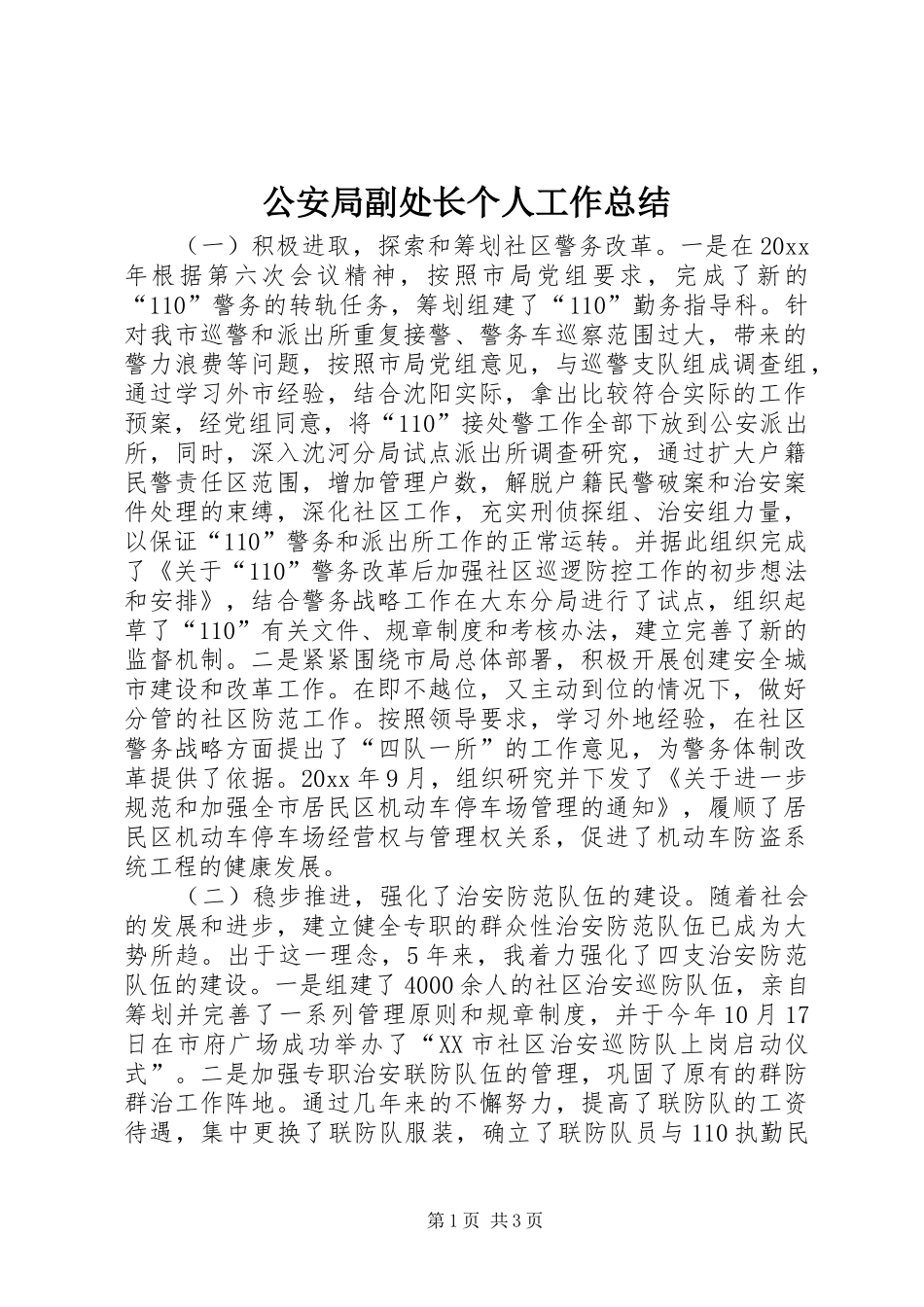 公安局副处长个人工作总结

（一）积极进取，探索和筹划社区警务改革。一是在20xx年根据第六次会议精神，按照市局党组要求，完成了新的“110”警务的转轨任务，筹划组建了“110”勤务指导科。针对我市巡警和派出所重复接警、警务车巡察范围过大，带来的警力浪费等问题，按照市局党组意见，与巡警支队组成调查组，通过学习外市经验，结合沈阳实际，拿出比较符合实际的工作预案，经党组同意，将“110”接处警工作全部下放到公安派出所，同时，深入沈河分局试点派出所调查研究，通过扩大户籍民警责任区范围，增加管理户数，解脱户籍民警破案和治安案件处理的束缚，深化社区工作，充实刑侦探组、治安组力量，以保证“110”警务和派出所工作的正常运转。并据此组织完成了《关于“110”警务改革后加强社区巡逻防控工作的初步想法和安排》，结合警务战略工作在大东分局进行了试点，组织起草了“110”有关文件、规章制度和考核办法，建立完善了新的监督机制。二是紧紧围绕市局总体部署，积极开展创建安全城市建设和改革工作。在即不越位，又主动到位的情况下，做好分管的社区防范工作。按照领导要求，学习外地经验，在社区警务战略方面提出了“四队一所”的工作意见，为警务体制改革提供了依据。20xx年9月，组织研究并下发了《关于进一步规范和加强全市居民区机动车停车场管理的通知》，履顺了居民区机动车停车场经营权与管理权关系，促进了机动车防盗系统工程的健康发展。

（二）稳步推进，强化了治安防范队伍的建设。随着社会的发展和进步，建立健全专职的群众性治安防范队伍已成为大势所趋。出于这一理念，5年来，我着力强化了四支治安防范队伍的建设。一是组建了4000余人的社区治安巡防队伍，亲自筹划并完善了一系列管理原则和规章制度，并于今年10月17日在市府广场成功举办了“XX市社区治安巡防队上岗启动仪式”。二是加强专职治安联防队伍的管理，巩固了原有的群防群治工作阵地。通过几年来的不懈努力，提高了联防队的工资待遇，集中更换了联防队服装，确立了联防队员与110执勤民

第1页 共3页